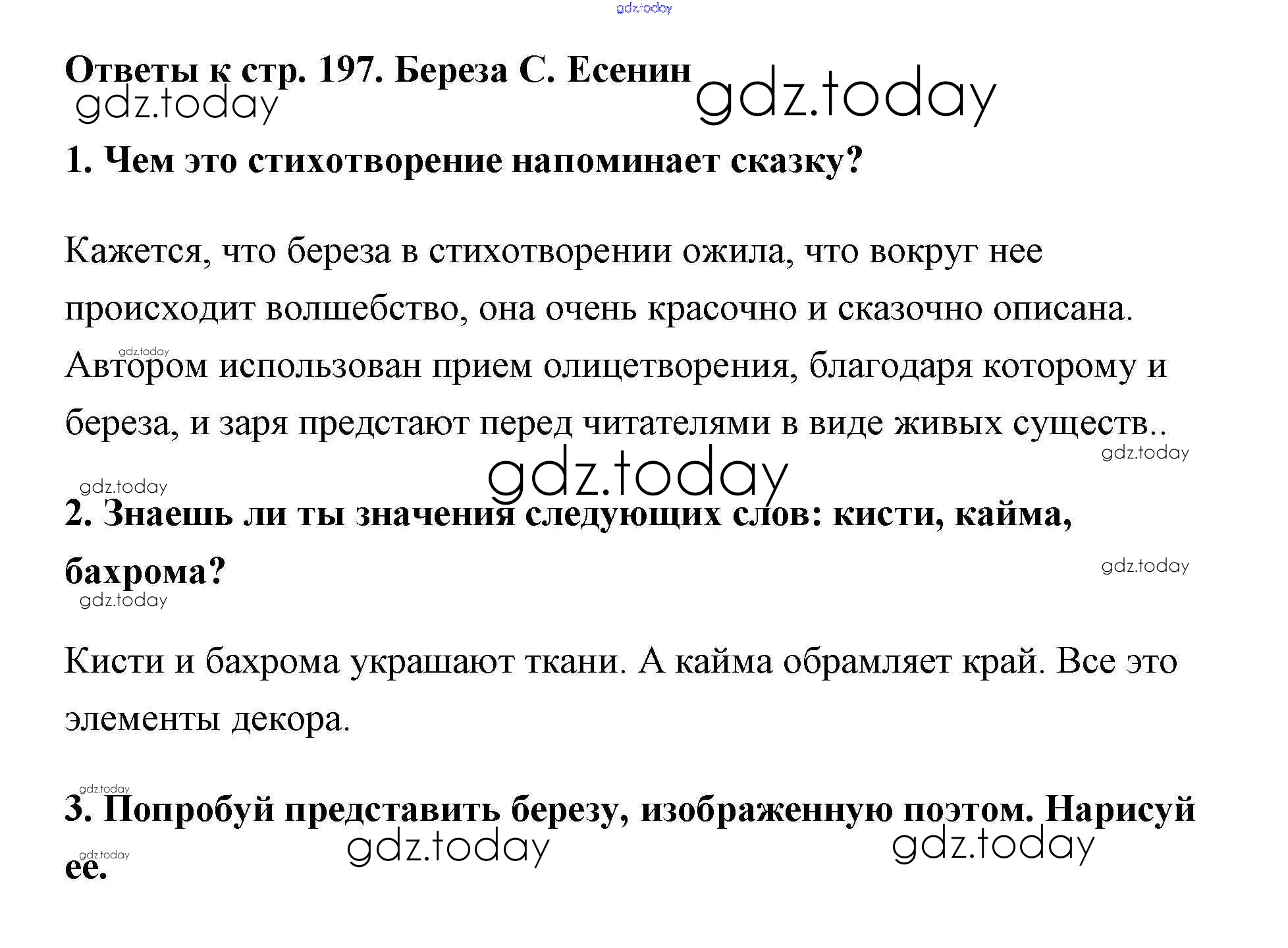 Ответы к стр. 197. Береза С. Есенин

1. Чем это стихотворение напоминает сказку?

Кажется, что береза в стихотворении ожила, что вокруг нее происходит волшебство, она очень красочно и сказочно описана. Автором использован прием олицетворения, благодаря которому и береза, и заря предстают перед читателями в виде живых существ..

2. Знаешь ли ты значения следующих слов: кисти, кайма, бахрома?

Кисти и бахрома украшают ткани. А кайма обрамляет край. Все это элементы декора.

3. Попробуй представить березу, изображенную поэтом. Нарисуй ее.

gdz.today